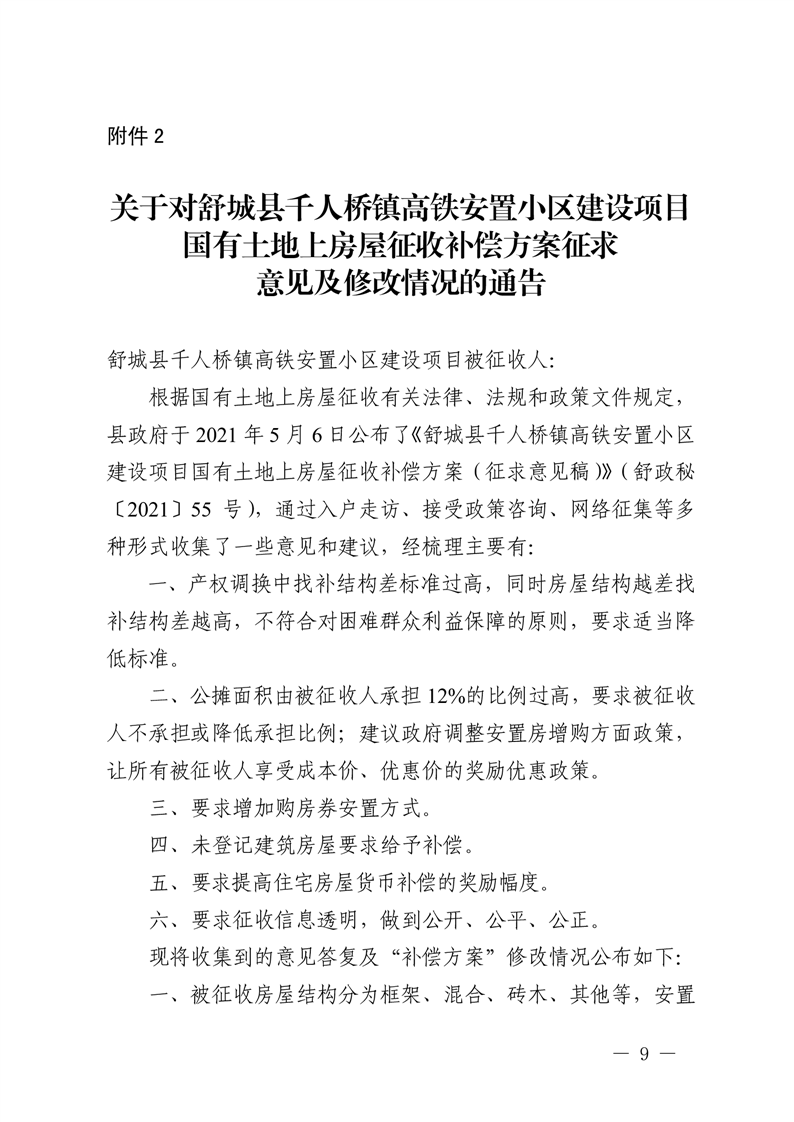 附件 2

关于对舒城县千人桥镇高铁安置小区建设项目国有土地上房屋征收补偿方案征求意见及修改情况的通告

舒城县千人桥镇高铁安置小区建设项目被征收人:

根据国有土地上房屋征收有关法律、法规和政策文件规定，县政府于 2021 年 5 月 6 日公布了《舒城县千人桥镇高铁安置小区建设项目国有土地上房屋征收补偿方案（征求意见稿）》（舒政秘〔2021〕55 号），通过入户走访、接受政策咨询、网络征集等多种形式收集了一些意见和建议，经梳理主要有:

一、产权调换中找补结构差标准过高，同时房屋结构越差找补结构差越高，不符合对困难群众利益保障的原则，要求适当降低标准。

二、公摊面积由被征收人承担 12%的比例过高，要求被征收人不承担或降低承担比例；建议政府调整安置房增购方面政策，让所有被征收人享受成本价、优惠价的奖励优惠政策。

三、要求增加购房券安置方式。

四、未登记建筑房屋要求给予补偿。

五、要求提高住宅房屋货币补偿的奖励幅度。

六、要求征收信息透明，做到公开、公平、公正。

现将收集到的意见答复及“补偿方案”修改情况公布如下:

一、被征收房屋结构分为框架、混合、砖木、其他等，安置

— 9 —